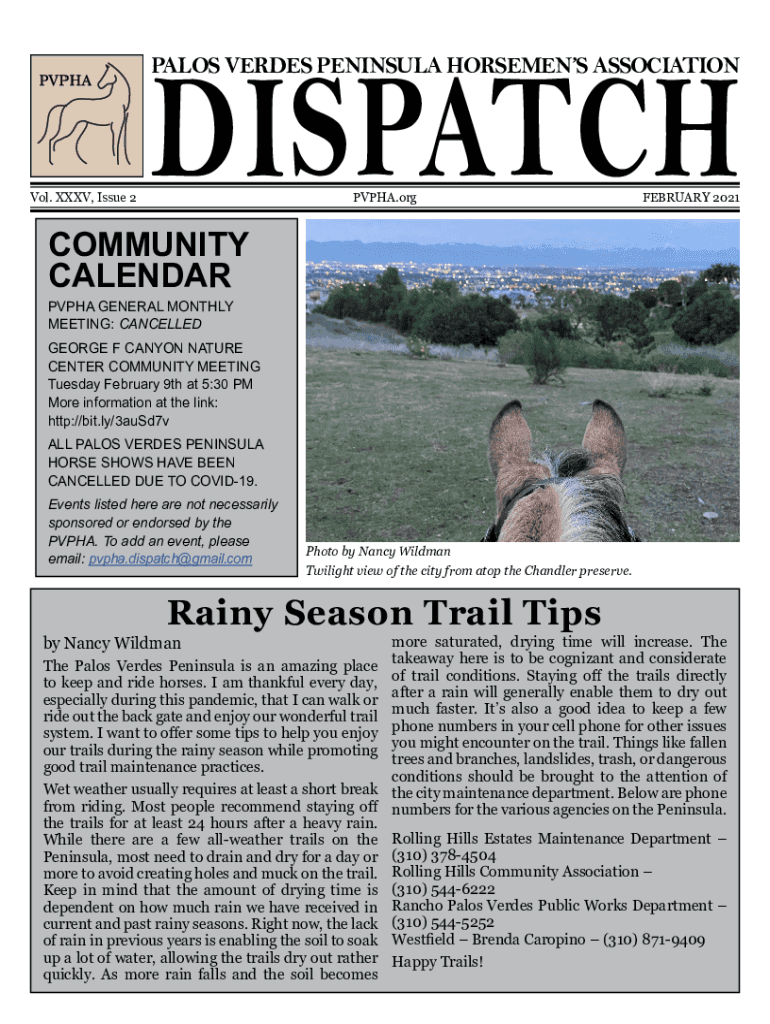 PVPHA

PALOS VERDES PENINSULA HORSEMEN'S ASSOCIATION

DISPATCH

Vol. XXXV, Issue 2

PVPHA.org

FEBRUARY 2021

COMMUNITY CALENDAR

PVPHA GENERAL MONTHLY MEETING: CANCELLED

GEORGE F CANYON NATURE CENTER COMMUNITY MEETING
Tuesday February 9th at 5:30 PM
More information at the link:
http://bit.ly/3auSd7v

ALL PALOS VERDES PENINSULA HORSE SHOWS HAVE BEEN CANCELLED DUE TO COVID-19.

Events listed here are not necessarily sponsored or endorsed by the PVPHA. To add an event, please email: pvpha.dispatch@gmail.com

Photo by Nancy Wildman
Twilight view of the city from atop the Chandler preserve.

Rainy Season Trail Tips

by Nancy Wildman

The Palos Verdes Peninsula is an amazing place to keep and ride horses. I am thankful every day, especially during this pandemic, that I can walk or ride out the back gate and enjoy our wonderful trail system. I want to offer some tips to help you enjoy our trails during the rainy season while promoting good trail maintenance practices.

Wet weather usually requires at least a short break from riding. Most people recommend staying off the trails for at least 24 hours after a heavy rain. While there are a few all-weather trails on the Peninsula, most need to drain and dry for a day or more to avoid creating holes and muck on the trail. Keep in mind that the amount of drying time is dependent on how much rain we have received in current and past rainy seasons. Right now, the lack of rain in previous years is enabling the soil to soak up a lot of water, allowing the trails dry out rather quickly. As more rain falls and the soil becomes more saturated, drying time will increase. The takeaway here is to be cognizant and considerate of trail conditions. Staying off the trails directly after a rain will generally enable them to dry out much faster. It's also a good idea to keep a few phone numbers in your cell phone for other issues you might encounter on the trail. Things like fallen trees and branches, landslides, trash, or dangerous conditions should be brought to the attention of the city maintenance department. Below are phone numbers for the various agencies on the Peninsula.

Rolling Hills Estates Maintenance Department – (310) 378-4504
Rolling Hills Community Association – (310) 544-6222
Rancho Palos Verdes Public Works Department – (310) 544-5252
Westfield – Brenda Caropino – (310) 871-9409

Happy Trails!